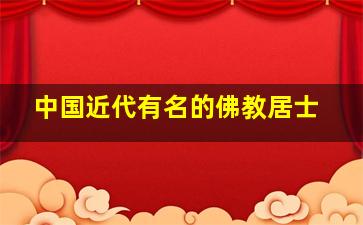 中国近代有名的佛教居士